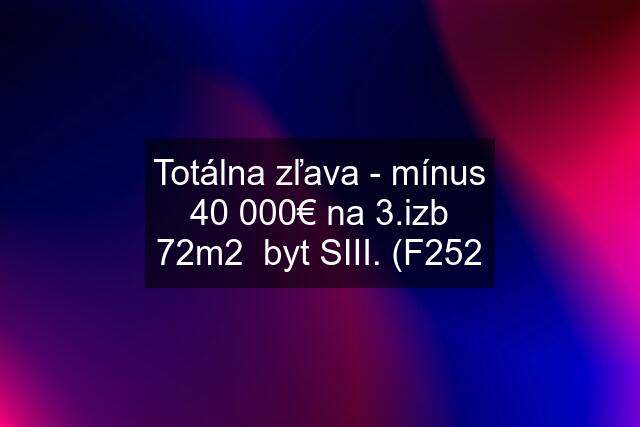 Totálna zľava - mínus 40 000€ na 3.izb 72m2  byt SIII. (F252